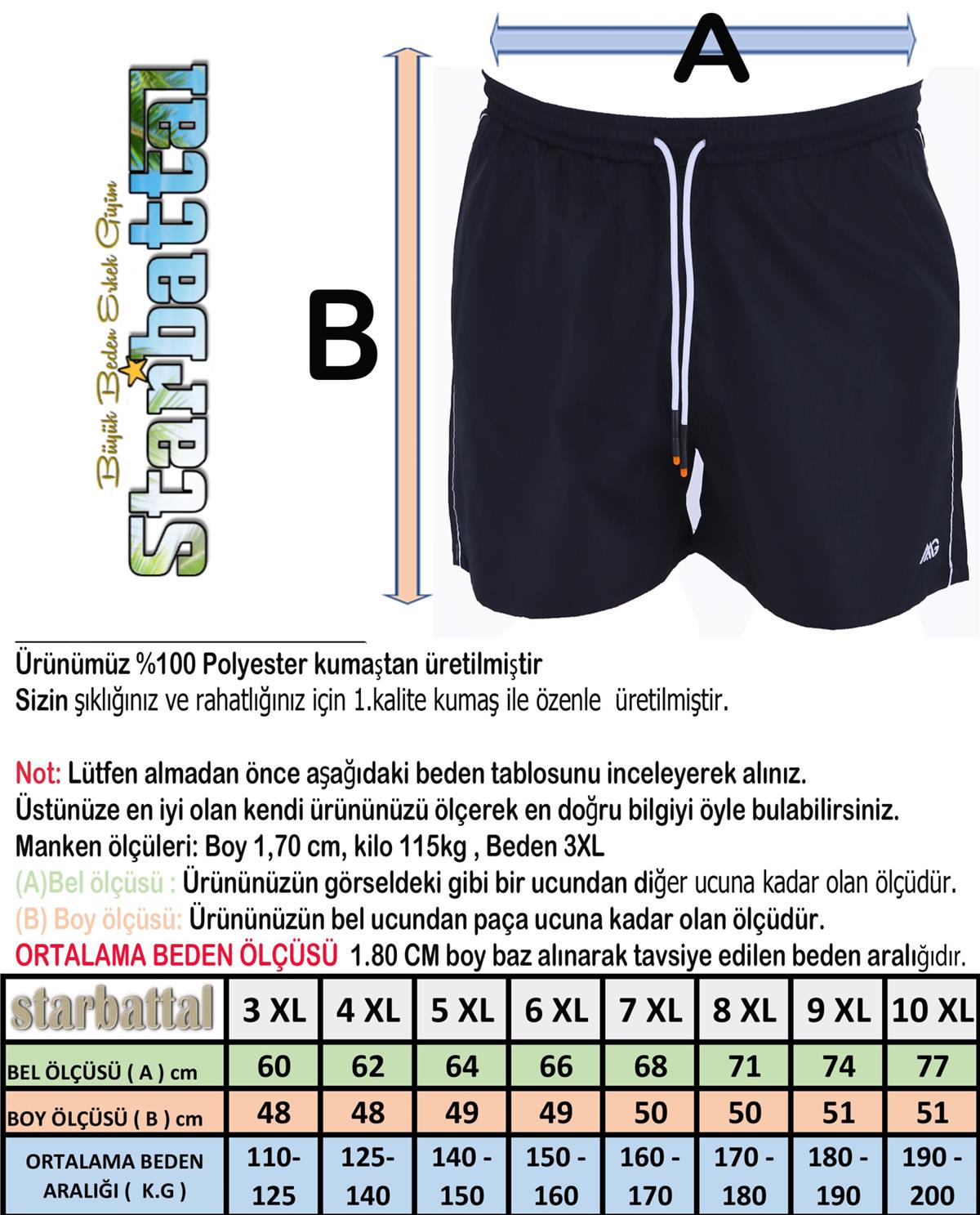 Büyük Beden Erkek Giyim
starbattal

A

B

MG

Ürünümüz %100 Polyester kumaştan üretilmiştir
Sizin şıklığınız ve rahatlığınız için 1.kalite kumaş ile özenle üretilmiştir.

Not: Lütfen almadan önce aşağıdaki beden tablosunu inceleyerek alınız.
Üstünüze en iyi olan kendi ürününüzü ölçerek en doğru bilgiyi öyle bulabilirsiniz.
Manken ölçüleri: Boy 1,70 cm, kilo 115kg , Beden 3XL
(A)Bel ölçüsü : Ürününüzün görseldeki gibi bir ucundan diğer ucuna kadar olan ölçüdür.
(B) Boy ölçüsü: Ürününüzün bel ucundan paça ucuna kadar olan ölçüdür.
ORTALAMA BEDEN ÖLÇÜSÜ 1.80 CM boy baz alınarak tavsiye edilen beden aralığıdır.

| starbattal | 3 XL | 4 XL | 5 XL | 6 XL | 7 XL | 8 XL | 9 XL | 10 XL |
|---|---|---|---|---|---|---|---|---|
| BEL ÖLÇÜSÜ ( A ) cm | 60 | 62 | 64 | 66 | 68 | 71 | 74 | 77 |
| BOY ÖLÇÜSÜ ( B ) cm | 48 | 48 | 49 | 49 | 50 | 50 | 51 | 51 |
| ORTALAMA BEDEN ARALIĞI ( K.G ) | 110-125 | 125-140 | 140 - 150 | 150 - 160 | 160 - 170 | 170 - 180 | 180 - 190 | 190 - 200 |